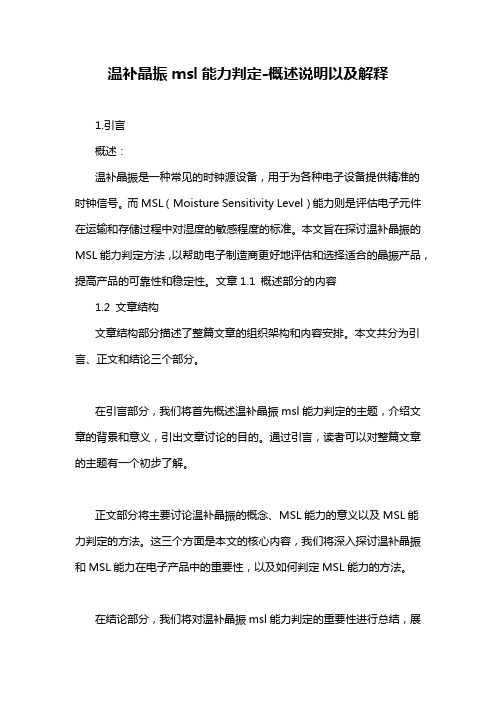 温补晶振 msl 能力判定-概述说明以及解释

1.引言

概述：

温补晶振是一种常见的时钟源设备，用于为各种电子设备提供精准的时钟信号。而 MSL（Moisture Sensitivity Level）能力则是评估电子元件在运输和存储过程中对湿度的敏感程度的标准。本文旨在探讨温补晶振的 MSL 能力判定方法，以帮助电子制造商更好地评估和选择适合的晶振产品，提高产品的可靠性和稳定性。文章 1.1 概述部分的内容

1.2 文章结构

文章结构部分描述了整篇文章的组织架构和内容安排。本文共分为引言、正文和结论三个部分。

在引言部分，我们将首先概述温补晶振 msl 能力判定的主题，介绍文章的背景和意义，引出文章讨论的目的。通过引言，读者可以对整篇文章的主题有一个初步了解。

正文部分将主要讨论温补晶振的概念、MSL 能力的意义以及 MSL 能力判定的方法。这三个方面是本文的核心内容，我们将深入探讨温补晶振和 MSL 能力在电子产品中的重要性，以及如何判定 MSL 能力的方法。

在结论部分，我们将对温补晶振 msl 能力判定的重要性进行总结，展